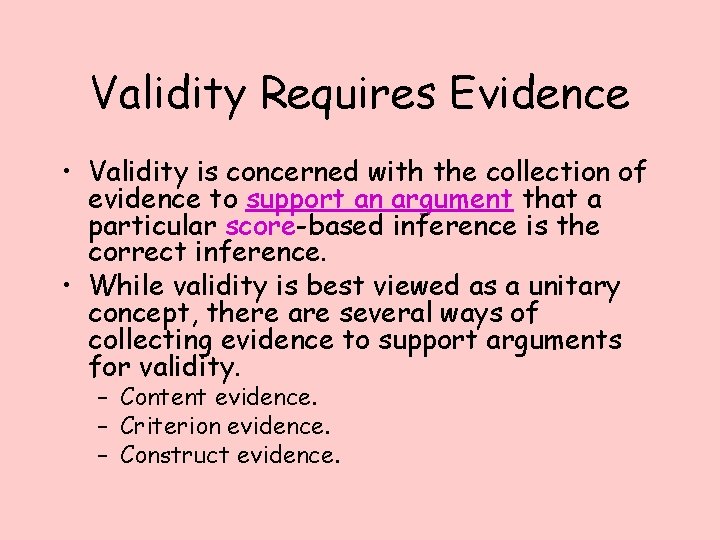 Validity Requires Evidence

• Validity is concerned with the collection of evidence to support an argument that a particular score-based inference is the correct inference.
• While validity is best viewed as a unitary concept, there are several ways of collecting evidence to support arguments for validity.
– Content evidence.
– Criterion evidence.
– Construct evidence.